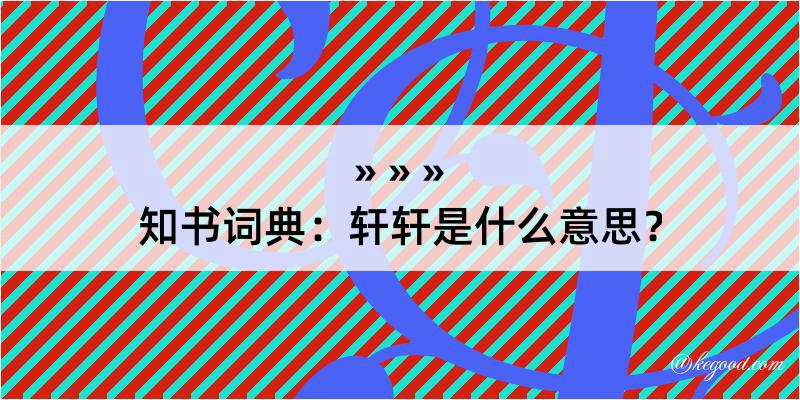 » » »
知书词典：轩轩是什么意思？

@kegood.com